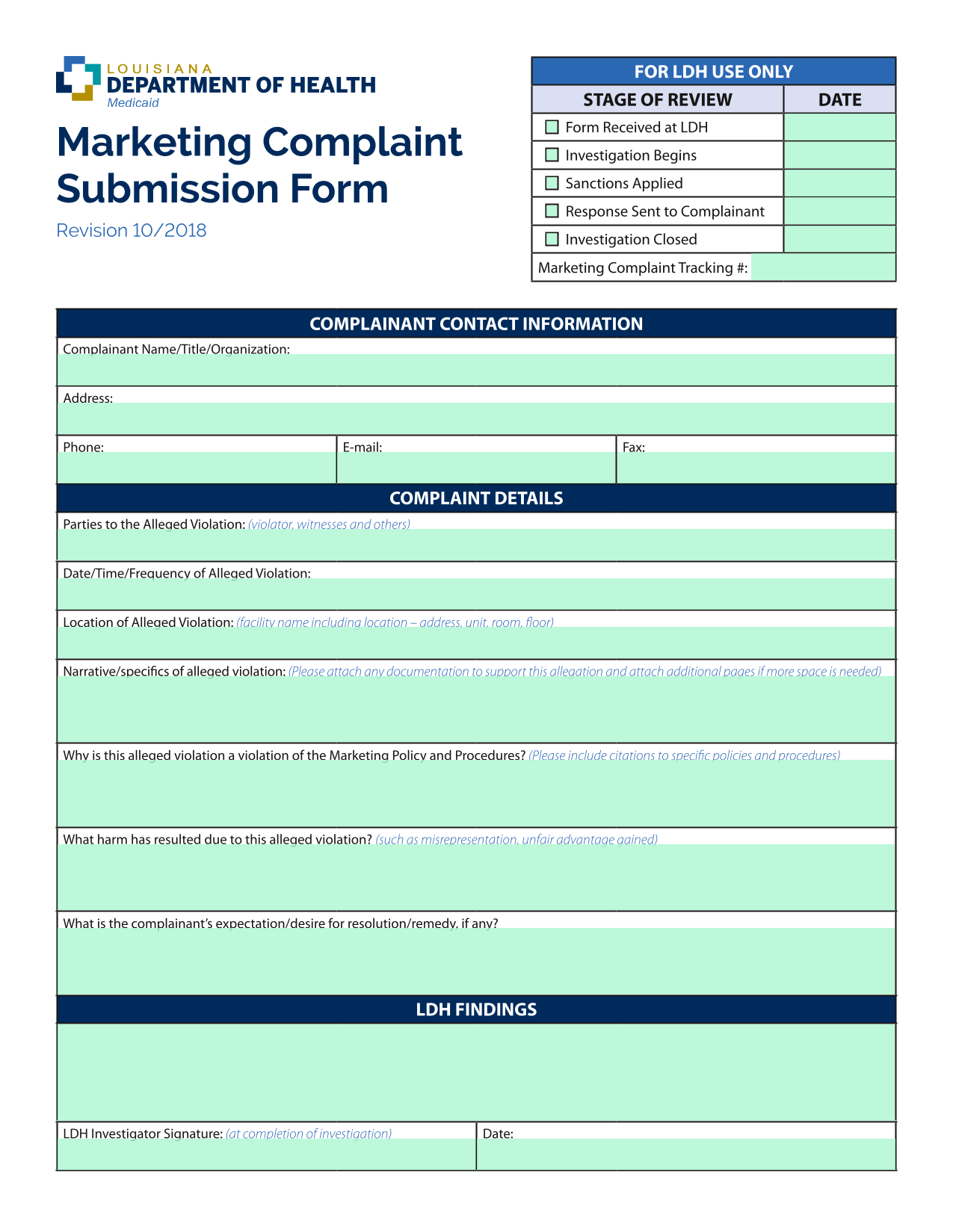 LOUISIANA
DEPARTMENT OF HEALTH
Medicaid

Marketing Complaint Submission Form

Revision 10/2018

FOR LDH USE ONLY

| STAGE OF REVIEW | DATE |
|---|---|
| Form Received at LDH | |
| Investigation Begins | |
| Sanctions Applied | |
| Response Sent to Complainant | |
| Investigation Closed | |

Marketing Complaint Tracking #:

COMPLAINANT CONTACT INFORMATION

Complainant Name/Title/Organization:

Address:

Phone:

E-mail:

Fax:

COMPLAINT DETAILS

Parties to the Alleged Violation: (violator, witnesses and others)

Date/Time/Frequency of Alleged Violation:

Location of Alleged Violation: (facility name including location – address, unit, room, floor)

Narrative/specifics of alleged violation: (Please attach any documentation to support this allegation and attach additional pages if more space is needed)

Why is this alleged violation a violation of the Marketing Policy and Procedures? (Please include citations to specific policies and procedures)

What harm has resulted due to this alleged violation? (such as misrepresentation, unfair advantage gained)

What is the complainant's expectation/desire for resolution/remedy, if any?

LDH FINDINGS

LDH Investigator Signature: (at completion of investigation)

Date: